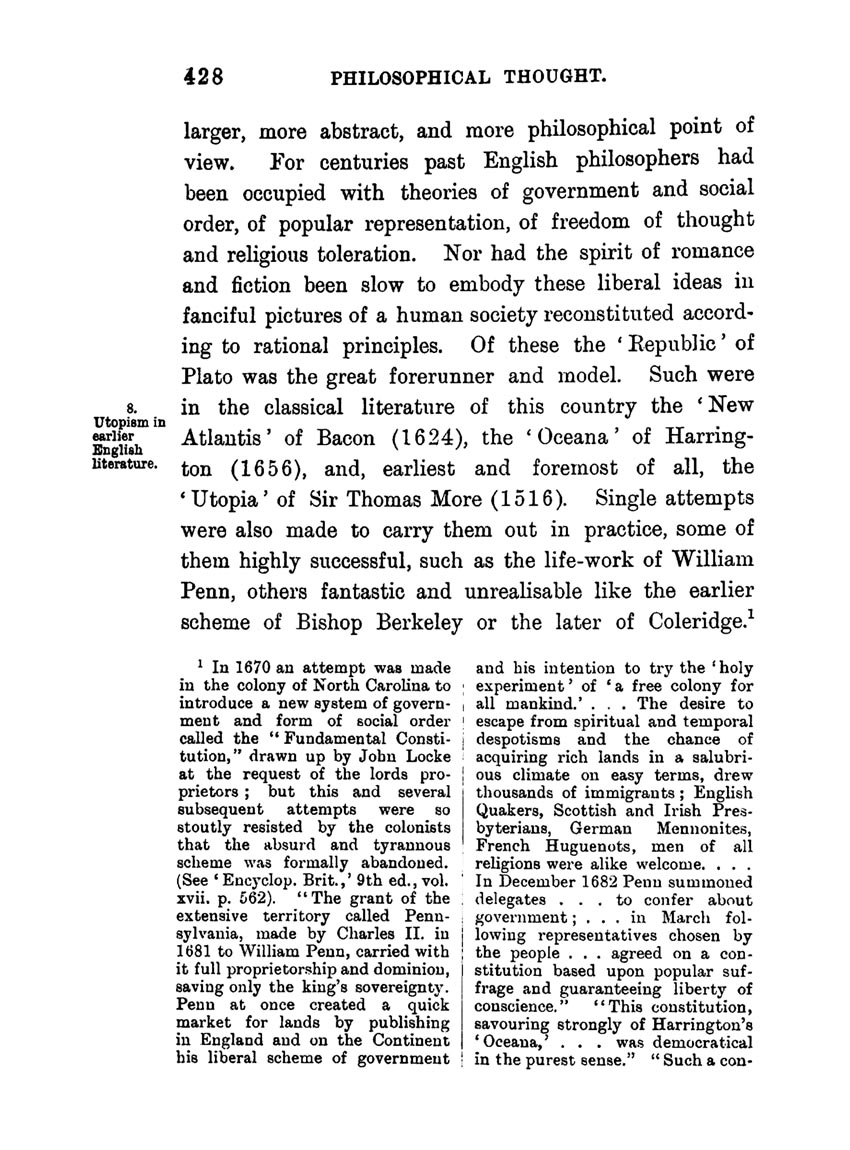 428 PHILOSOPHICAL THOUGHT.

larger, more abstract, and more philosophical point of view. For centuries past English philosophers had been occupied with theories of government and social order, of popular representation, of freedom of thought and religious toleration. Nor had the spirit of romance and fiction been slow to embody these liberal ideas in fanciful pictures of a human society reconstituted according to rational principles. Of these the 'Republic' of Plato was the great forerunner and model. Such were in the classical literature of this country the 'New Atlantis' of Bacon (1624), the 'Oceana' of Harrington (1656), and, earliest and foremost of all, the 'Utopia' of Sir Thomas More (1516). Single attempts were also made to carry them out in practice, some of them highly successful, such as the life-work of William Penn, others fantastic and unrealisable like the earlier scheme of Bishop Berkeley or the later of Coleridge.$^1$

8. Utopism in earlier English literature.

$^1$ In 1670 an attempt was made in the colony of North Carolina to introduce a new system of government and form of social order called the "Fundamental Constitution," drawn up by John Locke at the request of the lords proprietors; but this and several subsequent attempts were so stoutly resisted by the colonists that the absurd and tyrannous scheme was formally abandoned. (See 'Encyclop. Brit.,' 9th ed., vol. xvii. p. 562). "The grant of the extensive territory called Pennsylvania, made by Charles II. in 1681 to William Penn, carried with it full proprietorship and dominion, saving only the king's sovereignty. Penn at once created a quick market for lands by publishing in England and on the Continent his liberal scheme of government and his intention to try the 'holy experiment' of 'a free colony for all mankind.' . . . The desire to escape from spiritual and temporal despotisms and the chance of acquiring rich lands in a salubrious climate on easy terms, drew thousands of immigrants; English Quakers, Scottish and Irish Presbyterians, German Mennonites, French Huguenots, men of all religions were alike welcome. . . . In December 1682 Penn summoned delegates . . . to confer about government; . . . in March following representatives chosen by the people . . . agreed on a constitution based upon popular suffrage and guaranteeing liberty of conscience." "This constitution, savouring strongly of Harrington's 'Oceana,' . . . was democratical in the purest sense." "Such a con-